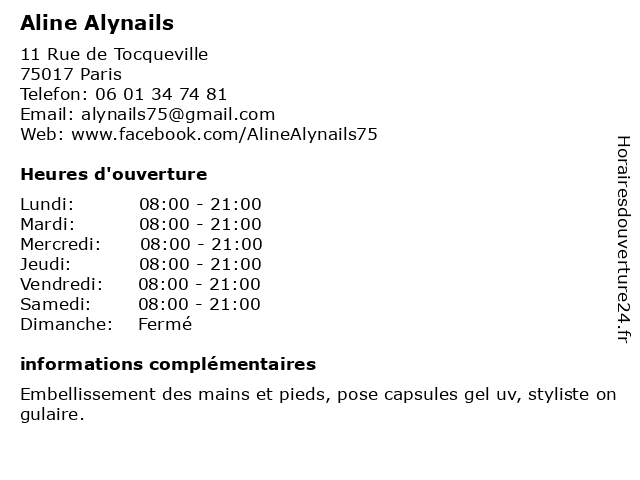 Aline Alynails

11 Rue de Tocqueville
75017 Paris
Telefon: 06 01 34 74 81
Email: alynails75@gmail.com
Web: www.facebook.com/AlineAlynails75

Heures d'ouverture

| Lundi: | 08:00 - 21:00 |
|---|---|
| Mardi: | 08:00 - 21:00 |
| Mercredi: | 08:00 - 21:00 |
| Jeudi: | 08:00 - 21:00 |
| Vendredi: | 08:00 - 21:00 |
| Samedi: | 08:00 - 21:00 |
| Dimanche: | Fermé |

informations complémentaires

Embellissement des mains et pieds, pose capsules gel uv, styliste on gulaire.

Horairesdouverture24.fr